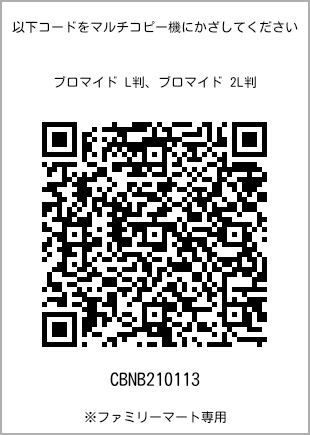 以下コードをマルチコピー機にかざしてください

ブロマイド L判、ブロマイド 2L判

CBNB210113

※ファミリーマート専用